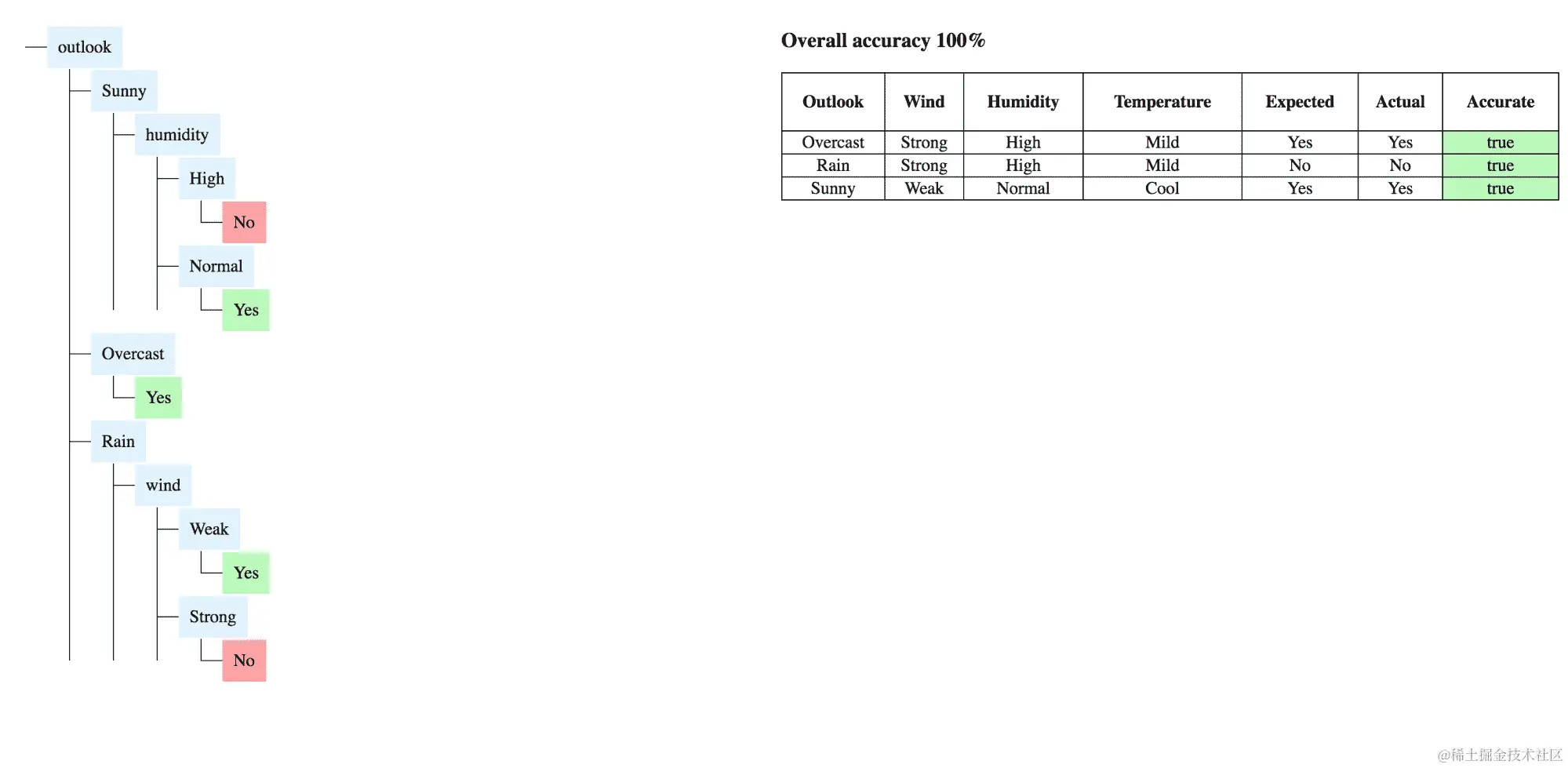 outlook
Sunny
humidity
High
No
Normal
Yes
Overcast
Yes
Rain
wind
Weak
Yes
Strong
No

Overall accuracy 100%

| Outlook | Wind | Humidity | Temperature | Expected | Actual | Accurate |
|---|---|---|---|---|---|---|
| Overcast | Strong | High | Mild | Yes | Yes | true |
| Rain | Strong | High | Mild | No | No | true |
| Sunny | Weak | Normal | Cool | Yes | Yes | true |

@稀土掘金技术社区